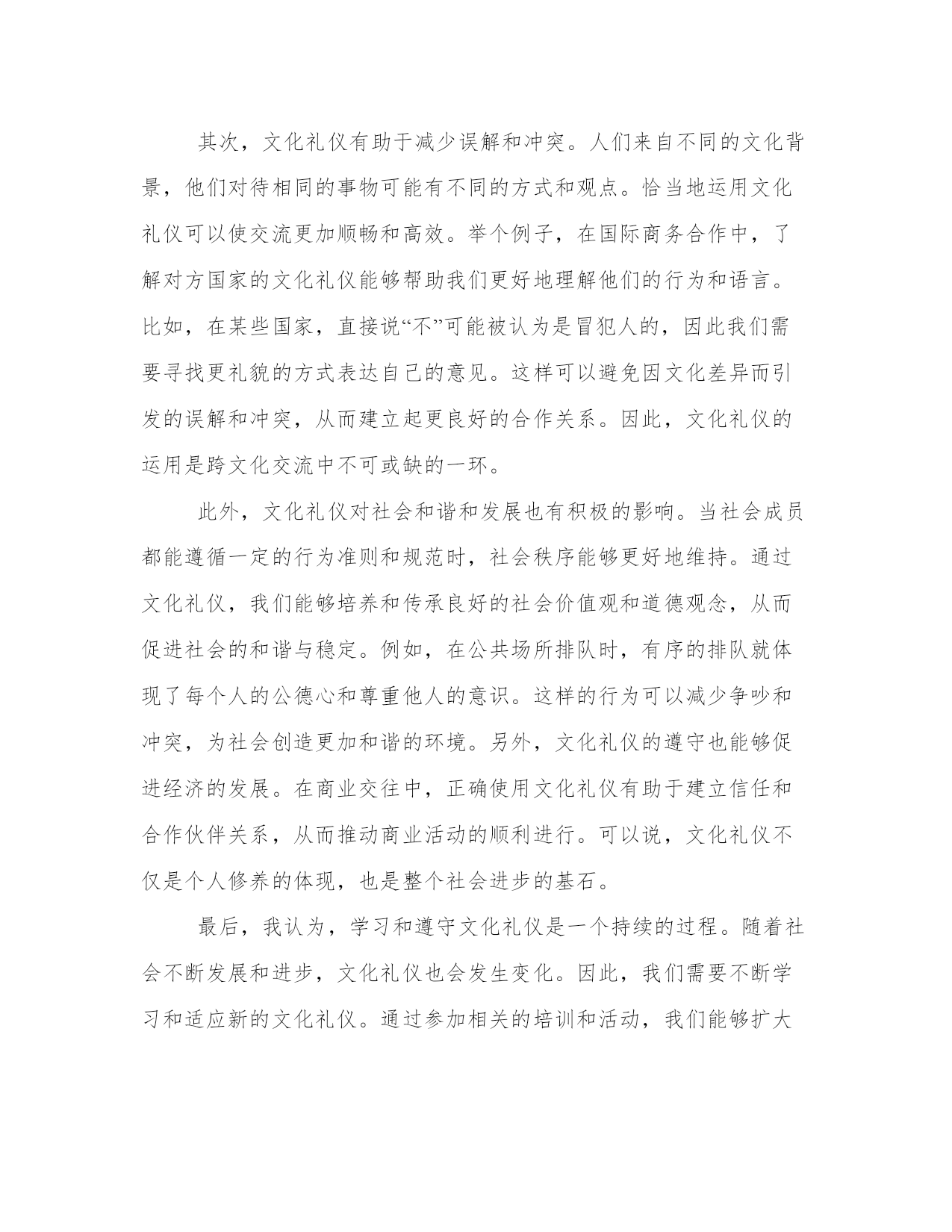 其次，文化礼仪有助于减少误解和冲突。人们来自不同的文化背景，他们对待相同的事物可能有不同的方式和观点。恰当地运用文化礼仪可以使交流更加顺畅和高效。举个例子，在国际商务合作中，了解对方国家的文化礼仪能够帮助我们更好地理解他们的行为和语言。比如，在某些国家，直接说“不”可能被认为是冒犯人的，因此我们需要寻找更礼貌的方式表达自己的意见。这样可以避免因文化差异而引发的误解和冲突，从而建立起更良好的合作关系。因此，文化礼仪的运用是跨文化交流中不可或缺的一环。

此外，文化礼仪对社会和谐和发展也有积极的影响。当社会成员都能遵循一定的行为准则和规范时，社会秩序能够更好地维持。通过文化礼仪，我们能够培养和传承良好的社会价值观和道德观念，从而促进社会的和谐与稳定。例如，在公共场所排队时，有序的排队就体现了每个人的公德心和尊重他人的意识。这样的行为可以减少争吵和冲突，为社会创造更加和谐的环境。另外，文化礼仪的遵守也能够促进经济的发展。在商业交往中，正确使用文化礼仪有助于建立信任和合作伙伴关系，从而推动商业活动的顺利进行。可以说，文化礼仪不仅是个人修养的体现，也是整个社会进步的基石。

最后，我认为，学习和遵守文化礼仪是一个持续的过程。随着社会不断发展和进步，文化礼仪也会发生变化。因此，我们需要不断学习和适应新的文化礼仪。通过参加相关的培训和活动，我们能够扩大